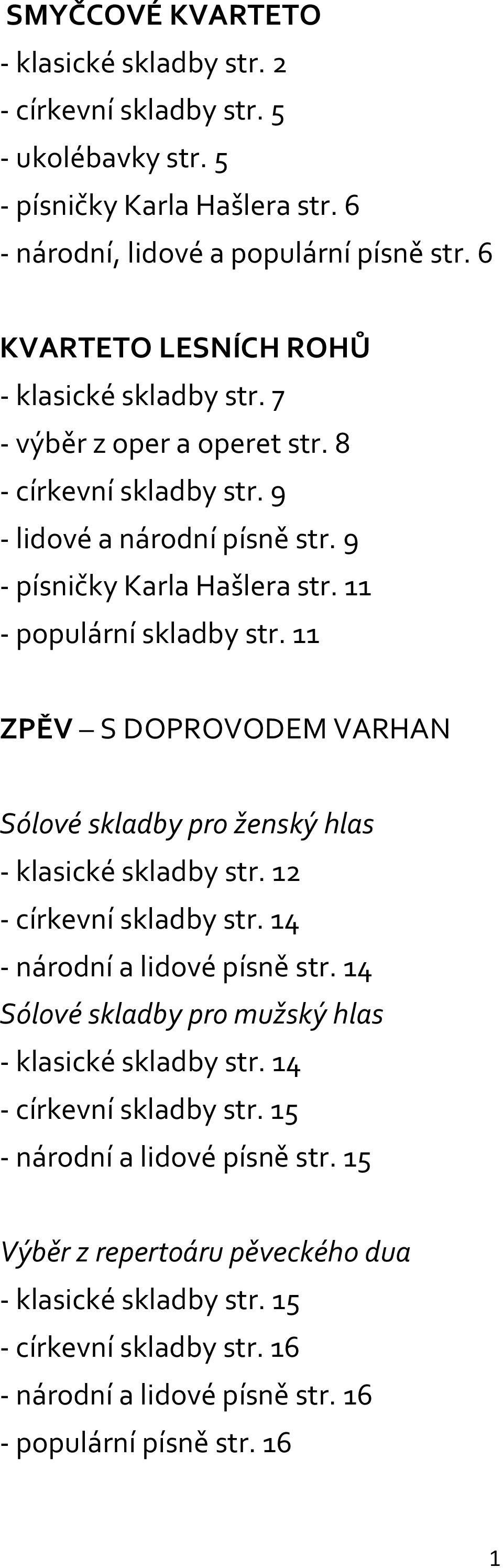 SMYČCOVÉ KVARTETO
- klasické skladby str. 2
- církevní skladby str. 5
- ukolébavky str. 5
- písničky Karla Hašlera str. 6
- národní, lidové a populární písně str. 6

KVARTETO LESNÍCH ROHŮ
- klasické skladby str. 7
- výběr z oper a operet str. 8
- církevní skladby str. 9
- lidové a národní písně str. 9
- písničky Karla Hašlera str. 11
- populární skladby str. 11

ZPĚV – S DOPROVODEM VARHAN

Sólové skladby pro ženský hlas
- klasické skladby str. 12
- církevní skladby str. 14
- národní a lidové písně str. 14
Sólové skladby pro mužský hlas
- klasické skladby str. 14
- církevní skladby str. 15
- národní a lidové písně str. 15

Výběr z repertoáru pěveckého dua
- klasické skladby str. 15
- církevní skladby str. 16
- národní a lidové písně str. 16
- populární písně str. 16

1